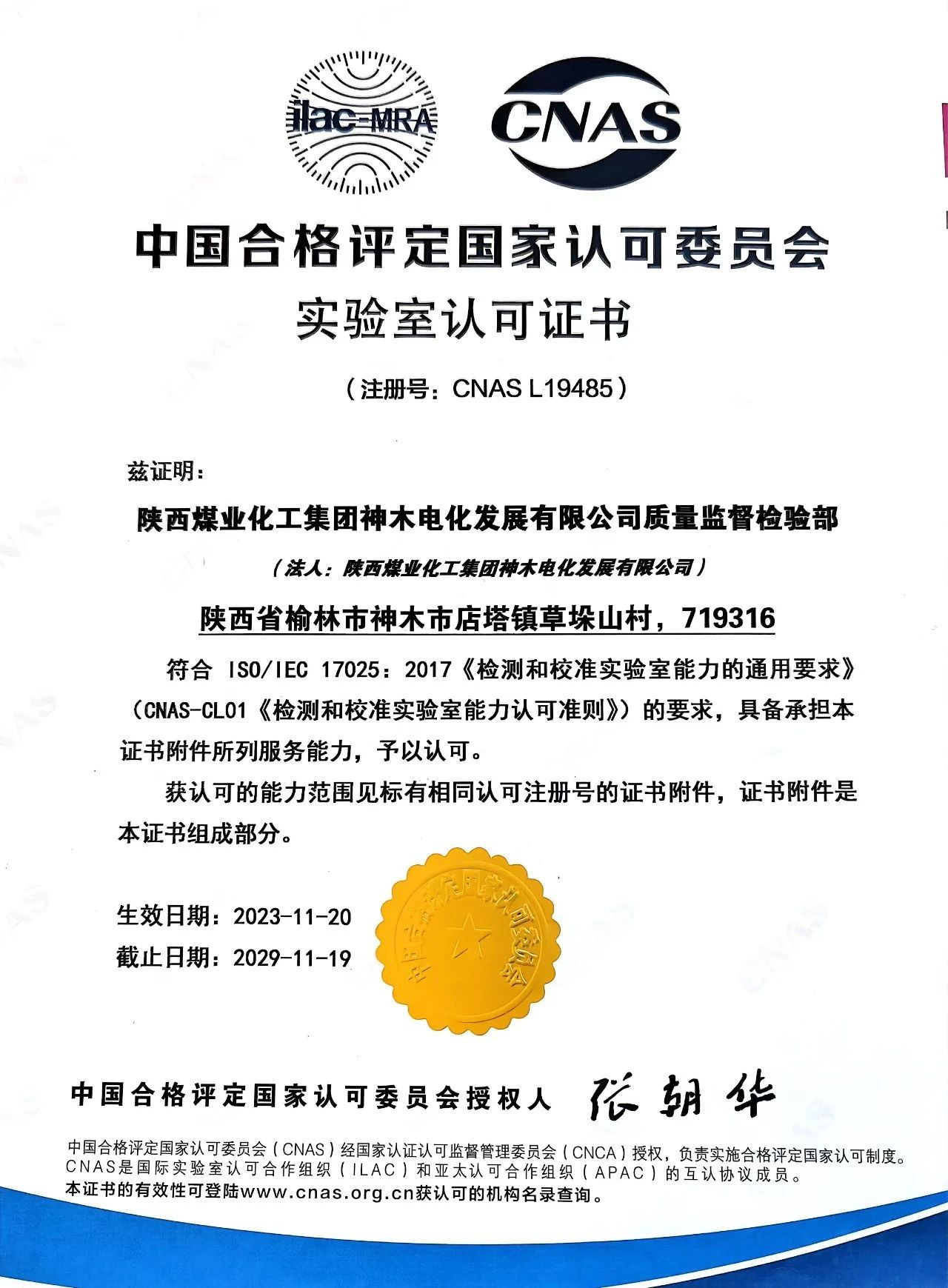 ilac-MRA

CNAS

中国合格评定国家认可委员会

实验室认可证书

（注册号：CNAS L19485）

兹证明：

陕西煤业化工集团神木电化发展有限公司质量监督检验部

（法人：陕西煤业化工集团神木电化发展有限公司）

陕西省榆林市神木市店塔镇草垛山村，719316

符合ISO/IEC 17025：2017《检测和校准实验室能力的通用要求》（CNAS-CL01《检测和校准实验室能力认可准则》）的要求，具备承担本证书附件所列服务能力，予以认可。

获认可的能力范围见标有相同认可注册号的证书附件，证书附件是本证书组成部分。

生效日期：2023-11-20
截止日期：2029-11-19

中国合格评定国家认可委员会

中国合格评定国家认可委员会授权人 张朝华

中国合格评定国家认可委员会（CNAS）经国家认证认可监督管理委员会（CNCA）授权，负责实施合格评定国家认可制度。
CNAS是国际实验室认可合作组织（ILAC）和亚太认可合作组织（APAC）的互认协议成员。
本证书的有效性可登陆www.cnas.org.cn获认可的机构名录查询。

CNAS